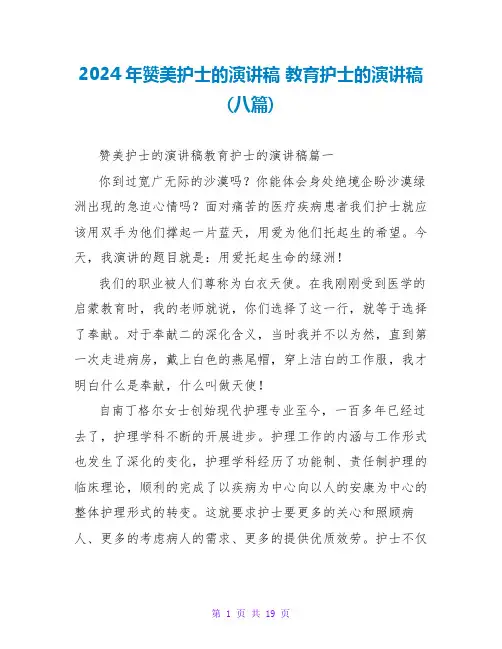 2024年赞美护士的演讲稿 教育护士的演讲稿(八篇)

赞美护士的演讲稿教育护士的演讲稿篇一

你到过宽广无际的沙漠吗？你能体会身处绝境企盼沙漠绿洲出现的急迫心情吗？面对痛苦的医疗疾病患者我们护士就应该用双手为他们撑起一片蓝天，用爱为他们托起生的希望。今天，我演讲的题目就是：用爱托起生命的绿洲！

我们的职业被人们尊称为白衣天使。在我刚刚受到医学的启蒙教育时，我的老师就说，你们选择了这一行，就等于选择了奉献。对于奉献二的深化含义，当时我并不以为然，直到第一次走进病房，戴上白色的燕尾帽，穿上洁白的工作服，我才明白什么是奉献，什么叫做天使！

自南丁格尔女士创始现代护理专业至今，一百多年已经过去了，护理学科不断的开展进步。护理工作的内涵与工作形式也发生了深化的变化，护理学科经历了功能制、责任制护理的临床理论，顺利的完成了以疾病为中心向以人的安康为中心的整体护理形式的转变。这就要求护士要更多的关心和照顾病人、更多的考虑病人的需求、更多的提供优质效劳。护士不仅

第 1 页 共 19 页